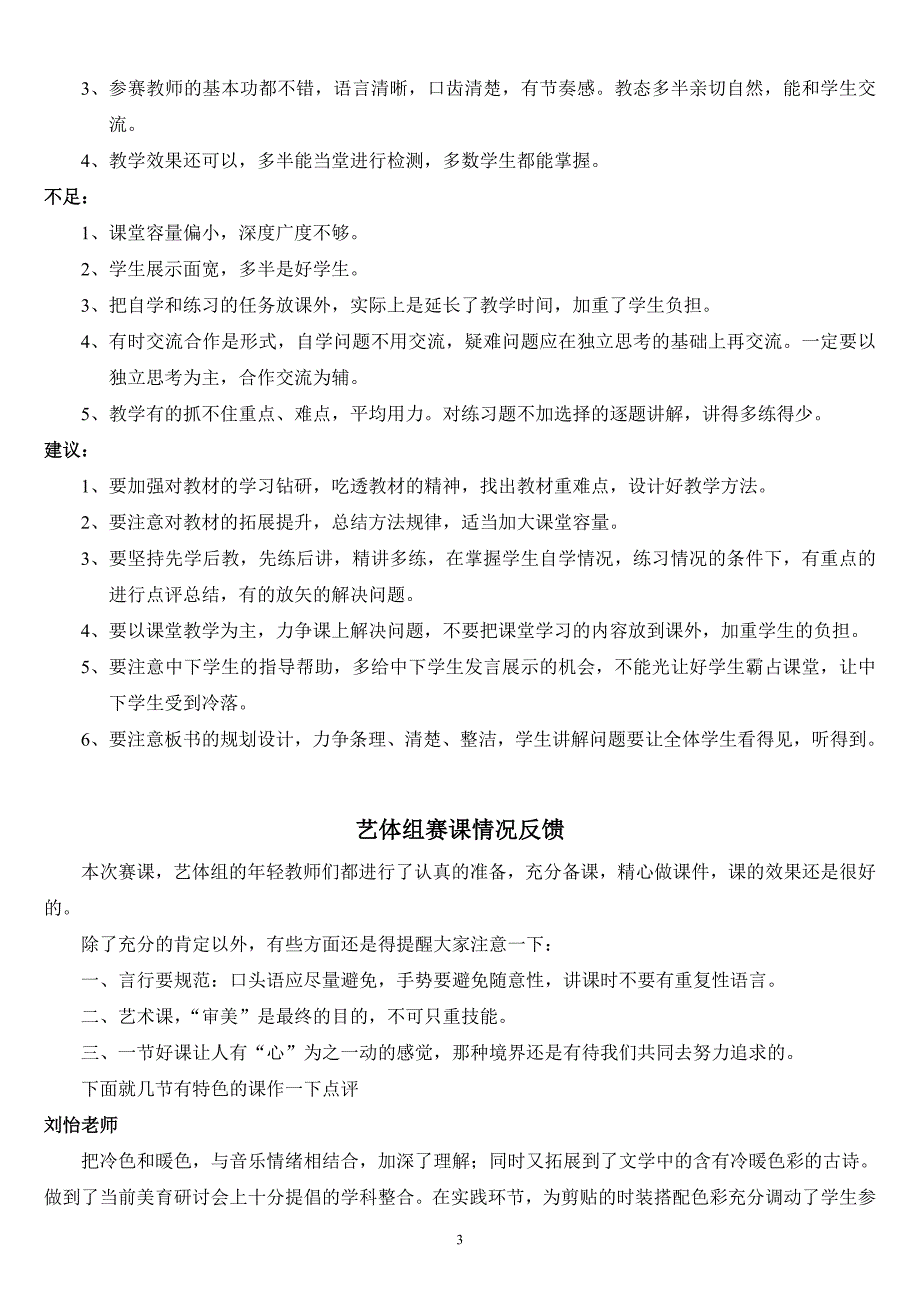 3、参赛教师的基本功都不错，语言清晰，口齿清楚，有节奏感。教态多半亲切自然，能和学生交流。

4、教学效果还可以，多半能当堂进行检测，多数学生都能掌握。

不足：

1、课堂容量偏小，深度广度不够。

2、学生展示面宽，多半是好学生。

3、把自学和练习的任务放课外，实际上是延长了教学时间，加重了学生负担。

4、有时交流合作是形式，自学问题不用交流，疑难问题应在独立思考的基础上再交流。一定要以独立思考为主，合作交流为辅。

5、教学有的抓不住重点、难点，平均用力。对练习题不加选择的逐题讲解，讲得多练得少。

建议：

1、要加强对教材的学习钻研，吃透教材的精神，找出教材重难点，设计好教学方法。

2、要注意对教材的拓展提升，总结方法规律，适当加大课堂容量。

3、要坚持先学后教，先练后讲，精讲多练，在掌握学生自学情况，练习情况的条件下，有重点的进行点评总结，有的放矢的解决问题。

4、要以课堂教学为主，力争课上解决问题，不要把课堂学习的内容放到课外，加重学生的负担。

5、要注意中下学生的指导帮助，多给中下学生发言展示的机会，不能光让好学生霸占课堂，让中下学生受到冷落。

6、要注意板书的规划设计，力争条理、清楚、整洁，学生讲解问题要让全体学生看得见，听得到。

艺体组赛课情况反馈

本次赛课，艺体组的年轻教师们都进行了认真的准备，充分备课，精心做课件，课的效果还是很好的。

除了充分的肯定以外，有些方面还是得提醒大家注意一下：

一、言行要规范：口头语应尽量避免，手势要避免随意性，讲课时不要有重复性语言。

二、艺术课，“审美”是最终的目的，不可只重技能。

三、一节好课让人有“心”为之一动的感觉，那种境界还是有待我们共同去努力追求的。

下面就几节有特色的课作一下点评

刘怡老师

把冷色和暖色，与音乐情绪相结合，加深了理解；同时又拓展到了文学中的含有冷暖色彩的古诗。做到了当前美育研讨会上十分提倡的学科整合。在实践环节，为剪贴的时装搭配色彩充分调动了学生参

3